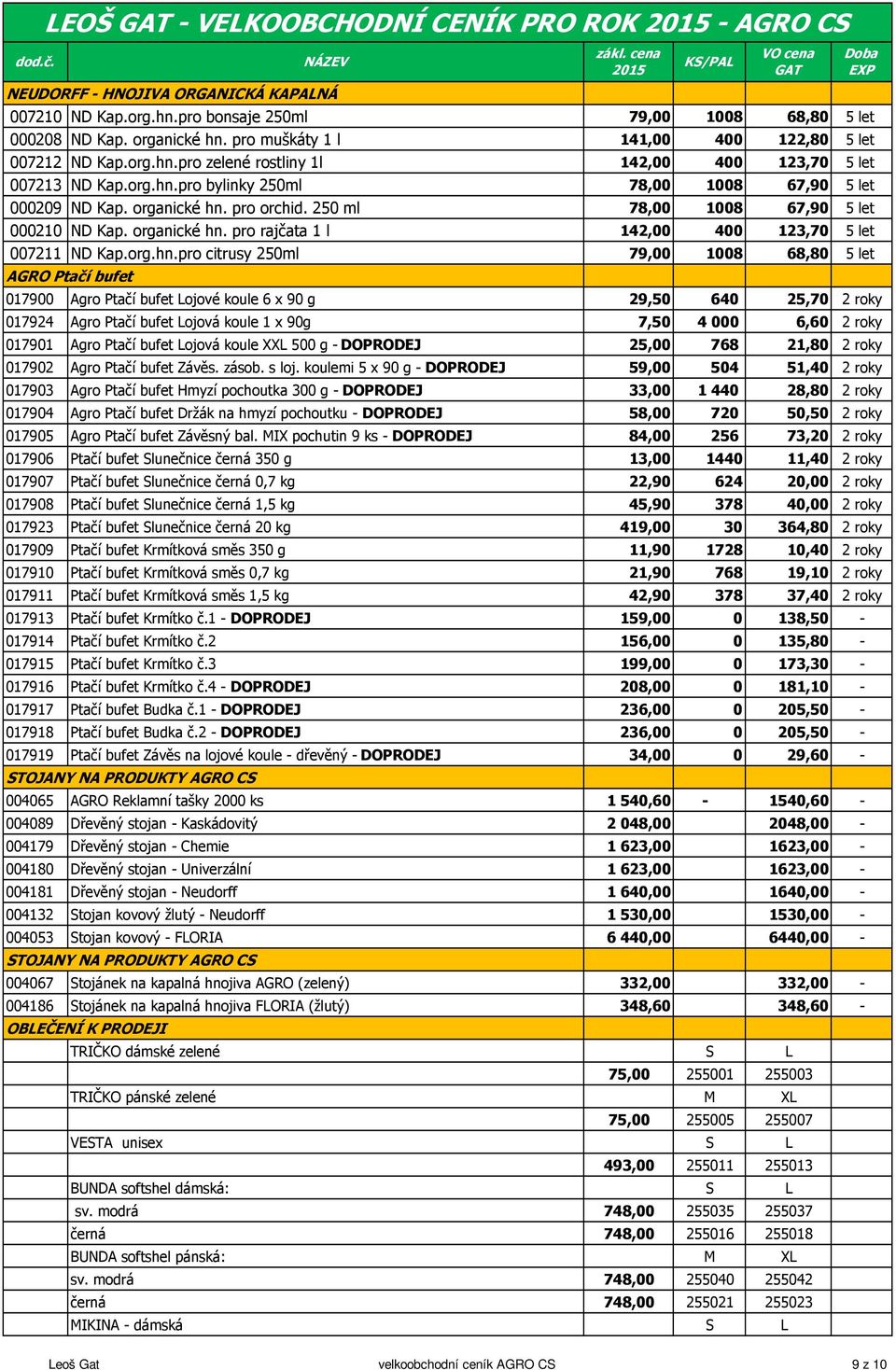 LEOŠ GAT - VELKOOBCHODNÍ CENÍK PRO ROK 2015 - AGRO CS

| dod.č. | NÁZEV | zákl. cena 2015 | KS/PAL | VO cena GAT | Doba EXP |
|---|---|---|---|---|---|
| NEUDORFF - HNOJIVA ORGANICKÁ KAPALNÁ | | | | | |
| 007210 | ND Kap.org.hn.pro bonsaje 250ml | 79,00 | 1008 | 68,80 | 5 let |
| 000208 | ND Kap. organické hn. pro muškáty 1 l | 141,00 | 400 | 122,80 | 5 let |
| 007212 | ND Kap.org.hn.pro zelené rostliny 1l | 142,00 | 400 | 123,70 | 5 let |
| 007213 | ND Kap.org.hn.pro bylinky 250ml | 78,00 | 1008 | 67,90 | 5 let |
| 000209 | ND Kap. organické hn. pro orchid. 250 ml | 78,00 | 1008 | 67,90 | 5 let |
| 000210 | ND Kap. organické hn. pro rajčata 1 l | 142,00 | 400 | 123,70 | 5 let |
| 007211 | ND Kap.org.hn.pro citrusy 250ml | 79,00 | 1008 | 68,80 | 5 let |
| AGRO Ptačí bufet | | | | | |
| 017900 | Agro Ptačí bufet Lojové koule 6 x 90 g | 29,50 | 640 | 25,70 | 2 roky |
| 017924 | Agro Ptačí bufet Lojová koule 1 x 90g | 7,50 | 4 000 | 6,60 | 2 roky |
| 017901 | Agro Ptačí bufet Lojová koule XXL 500 g - DOPRODEJ | 25,00 | 768 | 21,80 | 2 roky |
| 017902 | Agro Ptačí bufet Závěs. zásob. s loj. koulemi 5 x 90 g - DOPRODEJ | 59,00 | 504 | 51,40 | 2 roky |
| 017903 | Agro Ptačí bufet Hmyzí pochoutka 300 g - DOPRODEJ | 33,00 | 1 440 | 28,80 | 2 roky |
| 017904 | Agro Ptačí bufet Držák na hmyzí pochoutku - DOPRODEJ | 58,00 | 720 | 50,50 | 2 roky |
| 017905 | Agro Ptačí bufet Závěsný bal. MIX pochutin 9 ks - DOPRODEJ | 84,00 | 256 | 73,20 | 2 roky |
| 017906 | Ptačí bufet Slunečnice černá 350 g | 13,00 | 1440 | 11,40 | 2 roky |
| 017907 | Ptačí bufet Slunečnice černá 0,7 kg | 22,90 | 624 | 20,00 | 2 roky |
| 017908 | Ptačí bufet Slunečnice černá 1,5 kg | 45,90 | 378 | 40,00 | 2 roky |
| 017923 | Ptačí bufet Slunečnice černá 20 kg | 419,00 | 30 | 364,80 | 2 roky |
| 017909 | Ptačí bufet Krmítková směs 350 g | 11,90 | 1728 | 10,40 | 2 roky |
| 017910 | Ptačí bufet Krmítková směs 0,7 kg | 21,90 | 768 | 19,10 | 2 roky |
| 017911 | Ptačí bufet Krmítková směs 1,5 kg | 42,90 | 378 | 37,40 | 2 roky |
| 017913 | Ptačí bufet Krmítko č.1 - DOPRODEJ | 159,00 | 0 | 138,50 | - |
| 017914 | Ptačí bufet Krmítko č.2 | 156,00 | 0 | 135,80 | - |
| 017915 | Ptačí bufet Krmítko č.3 | 199,00 | 0 | 173,30 | - |
| 017916 | Ptačí bufet Krmítko č.4 - DOPRODEJ | 208,00 | 0 | 181,10 | - |
| 017917 | Ptačí bufet Budka č.1 - DOPRODEJ | 236,00 | 0 | 205,50 | - |
| 017918 | Ptačí bufet Budka č.2 - DOPRODEJ | 236,00 | 0 | 205,50 | - |
| 017919 | Ptačí bufet Závěs na lojové koule - dřevěný - DOPRODEJ | 34,00 | 0 | 29,60 | - |
| STOJANY NA PRODUKTY AGRO CS | | | | | |
| 004065 | AGRO Reklamní tašky 2000 ks | 1 540,60 | - | 1540,60 | - |
| 004089 | Dřevěný stojan - Kaskádovitý | 2 048,00 | | 2048,00 | - |
| 004179 | Dřevěný stojan - Chemie | 1 623,00 | | 1623,00 | - |
| 004180 | Dřevěný stojan - Univerzální | 1 623,00 | | 1623,00 | - |
| 004181 | Dřevěný stojan - Neudorff | 1 640,00 | | 1640,00 | - |
| 004132 | Stojan kovový žlutý - Neudorff | 1 530,00 | | 1530,00 | - |
| 004053 | Stojan kovový - FLORIA | 6 440,00 | | 6440,00 | - |
| STOJANY NA PRODUKTY AGRO CS | | | | | |
| 004067 | Stojánek na kapalná hnojiva AGRO (zelený) | 332,00 | | 332,00 | - |
| 004186 | Stojánek na kapalná hnojiva FLORIA (žlutý) | 348,60 | | 348,60 | - |
| OBLEČENÍ K PRODEJI | | | | | |
| | TRIČKO dámské zelené | | S | L | |
| | | 75,00 | 255001 | 255003 | |
| | TRIČKO pánské zelené | | M | XL | |
| | | 75,00 | 255005 | 255007 | |
| | VESTA unisex | | S | L | |
| | | 493,00 | 255011 | 255013 | |
| | BUNDA softshel dámská: | | S | L | |
| | sv. modrá | 748,00 | 255035 | 255037 | |
| | černá | 748,00 | 255016 | 255018 | |
| | BUNDA softshel pánská: | | M | XL | |
| | sv. modrá | 748,00 | 255040 | 255042 | |
| | černá | 748,00 | 255021 | 255023 | |
| | MIKINA - dámská | | S | L | |

Leoš Gat velkoobchodní ceník AGRO CS 9 z 10